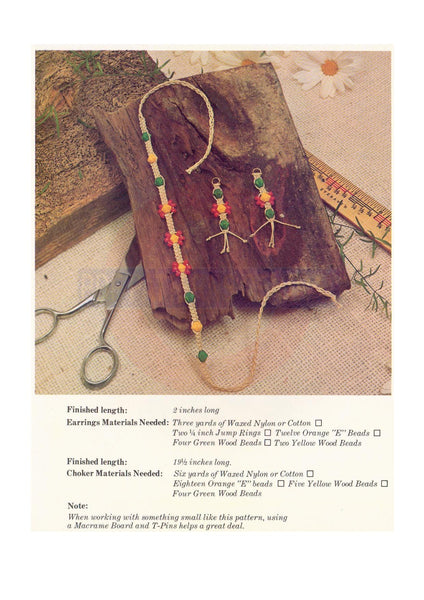 Finished length: 2 inches long

Earrings Materials Needed: Three yards of Waxed Nylon or Cotton □ Two ¼ inch Jump Rings □ Twelve Orange "E" Beads □ Four Green Wood Beads □ Two Yellow Wood Beads

Finished length: 19½ inches long.

Choker Materials Needed: Six yards of Waxed Nylon or Cotton □ Eighteen Orange "E" beads □ Five Yellow Wood Beads □ Four Green Wood Beads

Note:

When working with something small like this pattern, using a Macrame Board and T-Pins helps a great deal.